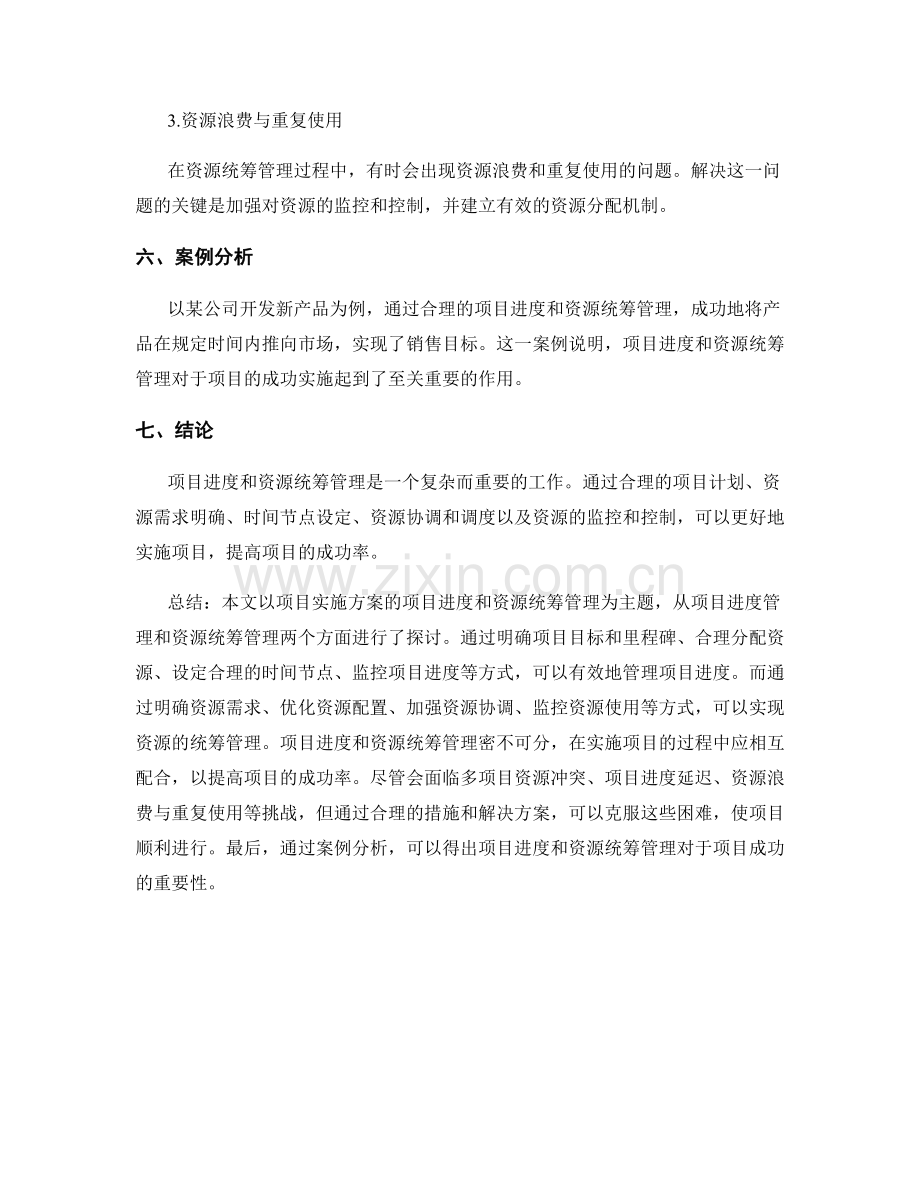 3.资源浪费与重复使用

在资源统筹管理过程中，有时会出现资源浪费和重复使用的问题。解决这一问题的关键是加强对资源的监控和控制，并建立有效的资源分配机制。

六、案例分析

以某公司开发新产品为例，通过合理的项目进度和资源统筹管理，成功地将产品在规定时间内推向市场，实现了销售目标。这一案例说明，项目进度和资源统筹管理对于项目的成功实施起到了至关重要的作用。

七、结论

项目进度和资源统筹管理是一个复杂而重要的工作。通过合理的项目计划、资源需求明确、时间节点设定、资源协调和调度以及资源的监控和控制，可以更好地实施项目，提高项目的成功率。

总结：本文以项目实施方案的项目进度和资源统筹管理为主题，从项目进度管理和资源统筹管理两个方面进行了探讨。通过明确项目目标和里程碑、合理分配资源、设定合理的时间节点、监控项目进度等方式，可以有效地管理项目进度。而通过明确资源需求、优化资源配置、加强资源协调、监控资源使用等方式，可以实现资源的统筹管理。项目进度和资源统筹管理密不可分，在实施项目的过程中应相互配合，以提高项目的成功率。尽管会面临多项目资源冲突、项目进度延迟、资源浪费与重复使用等挑战，但通过合理的措施和解决方案，可以克服这些困难，使项目顺利进行。最后，通过案例分析，可以得出项目进度和资源统筹管理对于项目成功的重要性。

www.zixin.com.cn